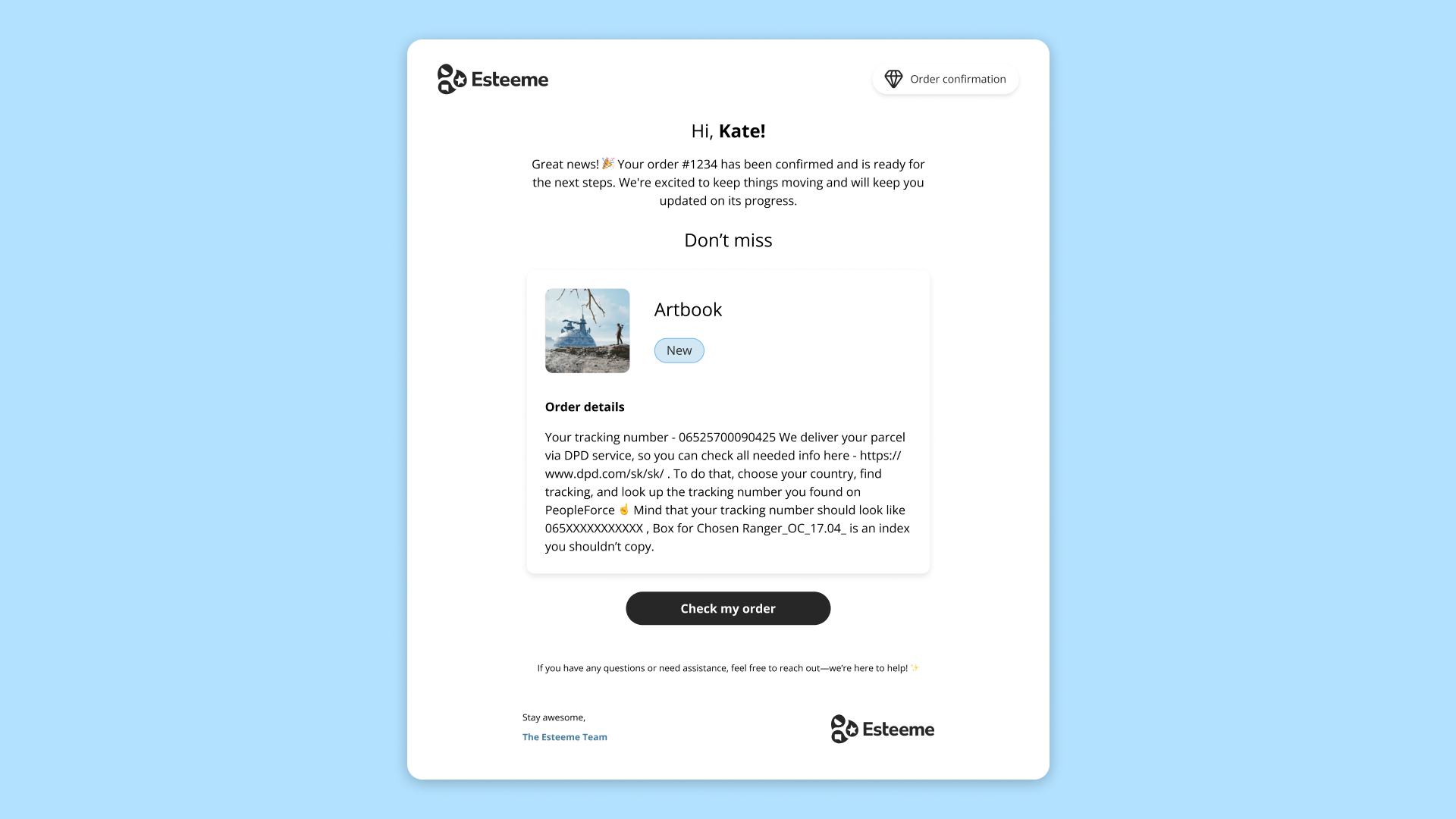 Esteeme

Order confirmation

Hi, Kate!

Great news! 🎉 Your order #1234 has been confirmed and is ready for the next steps. We're excited to keep things moving and will keep you updated on its progress.

Don't miss

Artbook

New

Order details

Your tracking number - 06525700090425 We deliver your parcel via DPD service, so you can check all needed info here - https://www.dpd.com/sk/sk/ . To do that, choose your country, find tracking, and look up the tracking number you found on PeopleForce ☝ Mind that your tracking number should look like 065XXXXXXXXXXX , Box for Chosen Ranger_OC_17.04_ is an index you shouldn't copy.

Check my order

If you have any questions or need assistance, feel free to reach out—we're here to help! ✨

Stay awesome,

The Esteeme Team

Esteeme